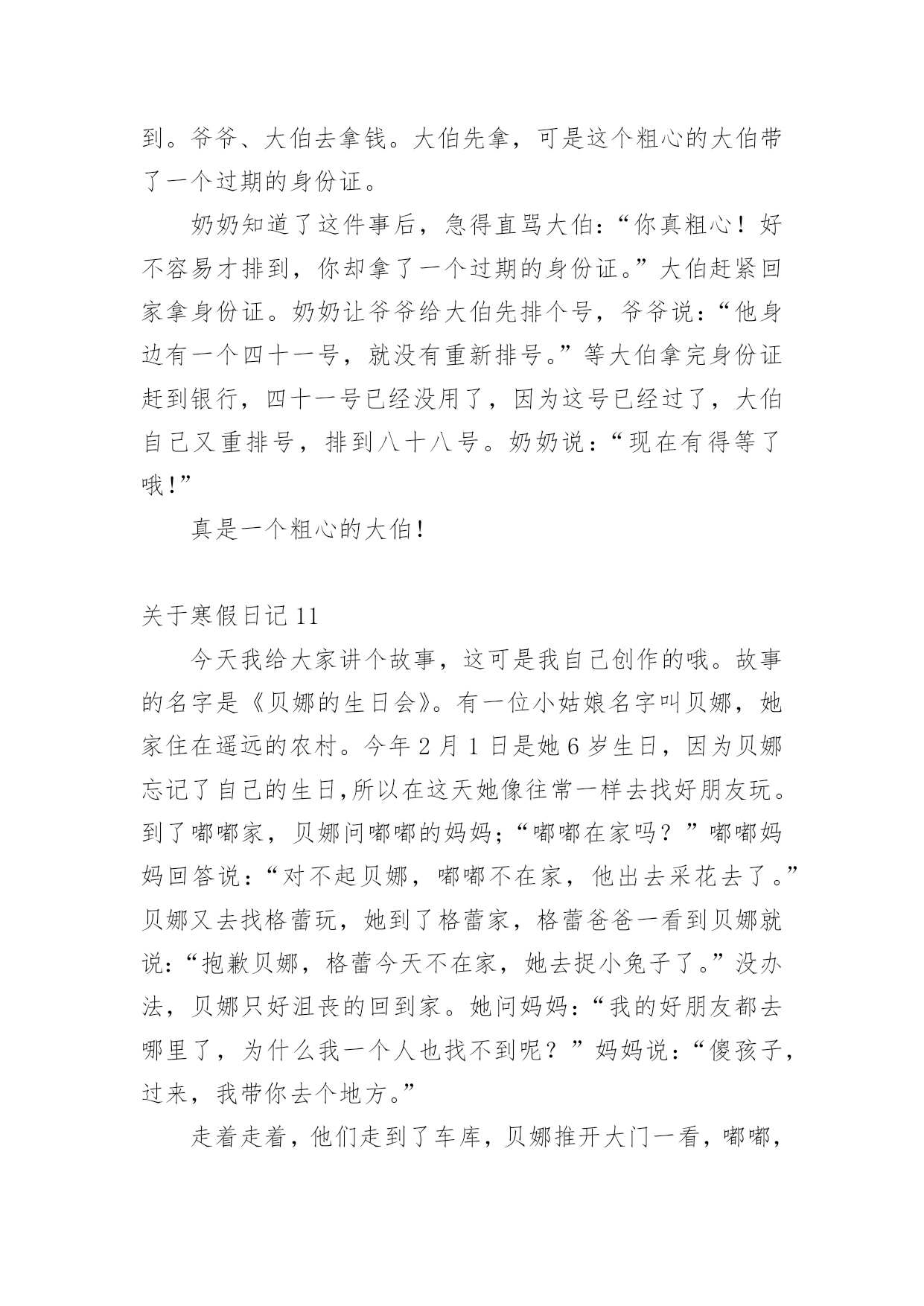 到。爷爷、大伯去拿钱。大伯先拿，可是这个粗心的大伯带了一个过期的身份证。

奶奶知道了这件事后，急得直骂大伯：“你真粗心！好不容易才排到，你却拿了一个过期的身份证。”大伯赶紧回家拿身份证。奶奶让爷爷给大伯先排个号，爷爷说：“他身边有一个四十一号，就没有重新排号。”等大伯拿完身份证赶到银行，四十一号已经没用了，因为这号已经过了，大伯自己又重排号，排到八十八号。奶奶说：“现在有得等了哦!”

真是一个粗心的大伯!

关于寒假日记 11

今天我给大家讲个故事，这可是我自己创作的哦。故事的名字是《贝娜的生日会》。有一位小姑娘名字叫贝娜，她家住在遥远的农村。今年 2 月 1 日是她 6 岁生日，因为贝娜忘记了自己的生日,所以在这天她像往常一样去找好朋友玩。到了嘟嘟家，贝娜问嘟嘟的妈妈;“嘟嘟在家吗？”嘟嘟妈妈回答说：“对不起贝娜，嘟嘟不在家，他出去采花去了。”贝娜又去找格蕾玩，她到了格蕾家，格蕾爸爸一看到贝娜就说：“抱歉贝娜，格蕾今天不在家，她去捉小兔子了。”没办法，贝娜只好沮丧的回到家。她问妈妈：“我的好朋友都去哪里了，为什么我一个人也找不到呢？”妈妈说：“傻孩子，过来，我带你去个地方。”

走着走着，他们走到了车库，贝娜推开大门一看，嘟嘟，